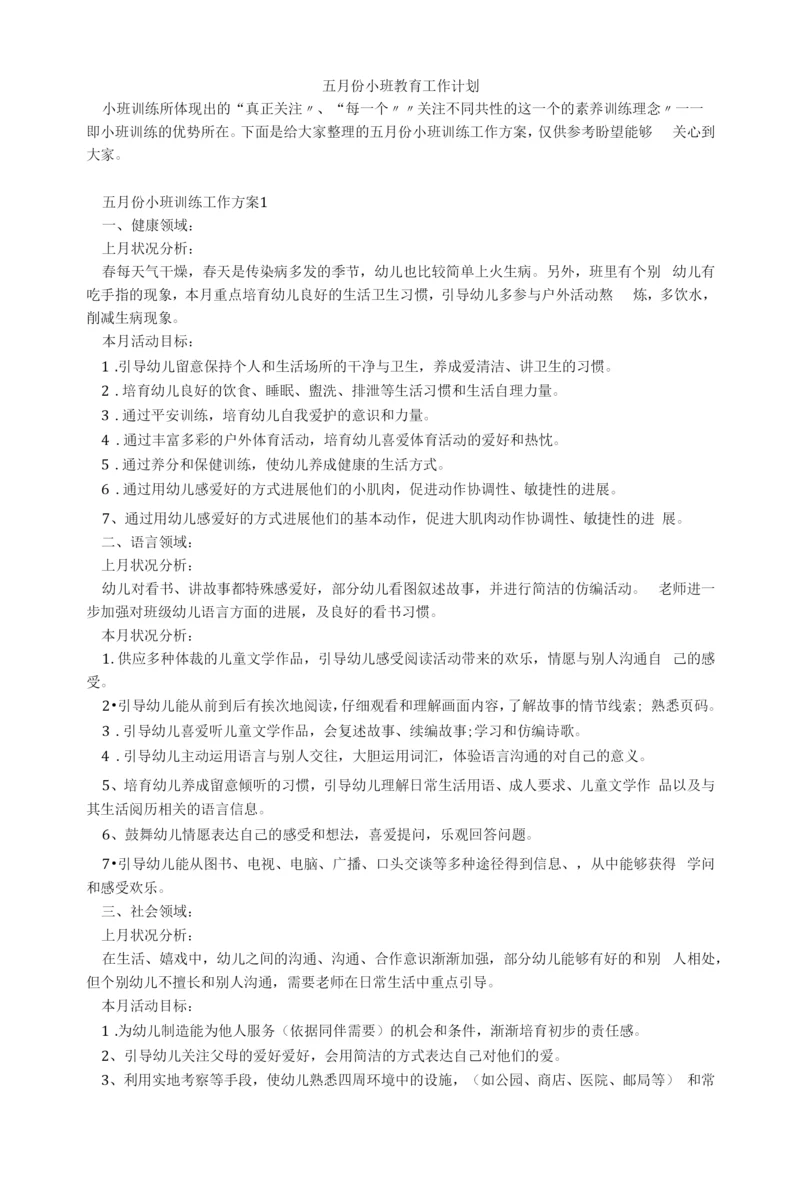 五月份小班教育工作计划

小班训练所体现出的“真正关注〃、“每一个〃〃关注不同共性的这一个的素养训练理念〃一一即小班训练的优势所在。下面是给大家整理的五月份小班训练工作方案，仅供参考盼望能够 关心到大家。

五月份小班训练工作方案1

一、健康领域：

上月状况分析：

春每天气干燥，春天是传染病多发的季节，幼儿也比较简单上火生病。另外，班里有个别 幼儿有吃手指的现象，本月重点培育幼儿良好的生活卫生习惯，引导幼儿多参与户外活动熬 炼，多饮水，削减生病现象。

本月活动目标：

1 .引导幼儿留意保持个人和生活场所的干净与卫生，养成爱清洁、讲卫生的习惯。

2 .培育幼儿良好的饮食、睡眠、盥洗、排泄等生活习惯和生活自理力量。

3 .通过平安训练，培育幼儿自我爱护的意识和力量。

4 .通过丰富多彩的户外体育活动，培育幼儿喜爱体育活动的爱好和热忱。

5 .通过养分和保健训练，使幼儿养成健康的生活方式。

6 .通过用幼儿感爱好的方式进展他们的小肌肉，促进动作协调性、敏捷性的进展。

7、通过用幼儿感爱好的方式进展他们的基本动作，促进大肌肉动作协调性、敏捷性的进 展。

二、语言领域：

上月状况分析：

幼儿对看书、讲故事都特殊感爱好，部分幼儿看图叙述故事，并进行简洁的仿编活动。 老师进一步加强对班级幼儿语言方面的进展，及良好的看书习惯。

本月状况分析：

1. 供应多种体裁的儿童文学作品，引导幼儿感受阅读活动带来的欢乐，情愿与别人沟通自 己的感受。

2•引导幼儿能从前到后有挨次地阅读，仔细观看和理解画面内容，了解故事的情节线索；熟悉页码。

3 .引导幼儿喜爱听儿童文学作品，会复述故事、续编故事;学习和仿编诗歌。

4 .引导幼儿主动运用语言与别人交往，大胆运用词汇，体验语言沟通的对自己的意义。

5、培育幼儿养成留意倾听的习惯，引导幼儿理解日常生活用语、成人要求、儿童文学作 品以及与其生活阅历相关的语言信息。

6、鼓舞幼儿情愿表达自己的感受和想法，喜爱提问，乐观回答问题。

7•引导幼儿能从图书、电视、电脑、广播、口头交谈等多种途径得到信息、，从中能够获得 学问和感受欢乐。

三、社会领域：

上月状况分析：

在生活、嬉戏中，幼儿之间的沟通、沟通、合作意识渐渐加强，部分幼儿能够有好的和别 人相处，但个别幼儿不擅长和别人沟通，需要老师在日常生活中重点引导。

本月活动目标：

1 .为幼儿制造能为他人服务（依据同伴需要）的机会和条件，渐渐培育初步的责任感。

2、引导幼儿关注父母的爱好爱好，会用简洁的方式表达自己对他们的爱。

3、利用实地考察等手段，使幼儿熟悉四周环境中的设施，（如公园、商店、医院、邮局等） 和常